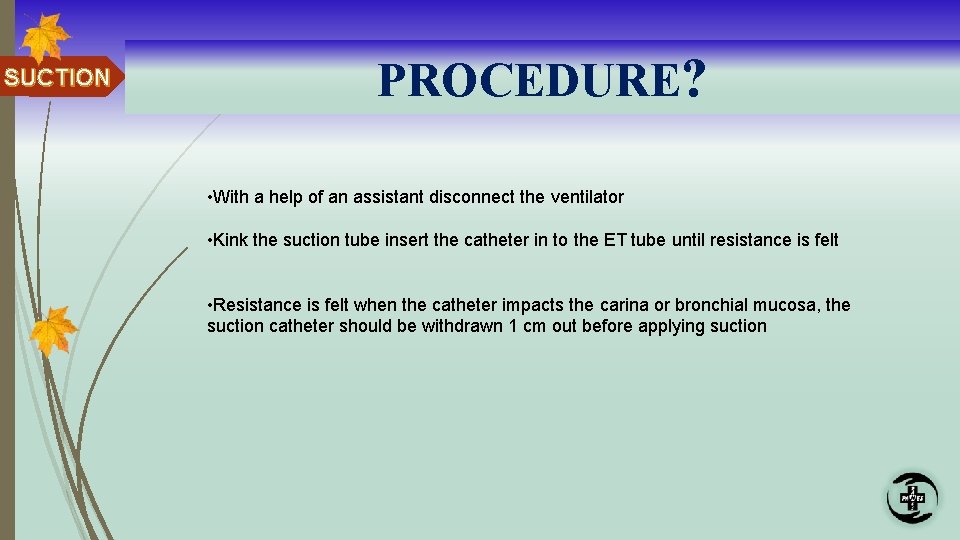 SUCTION

PROCEDURE?

•With a help of an assistant disconnect the ventilator

•Kink the suction tube insert the catheter in to the ET tube until resistance is felt

•Resistance is felt when the catheter impacts the carina or bronchial mucosa, the suction catheter should be withdrawn 1 cm out before applying suction